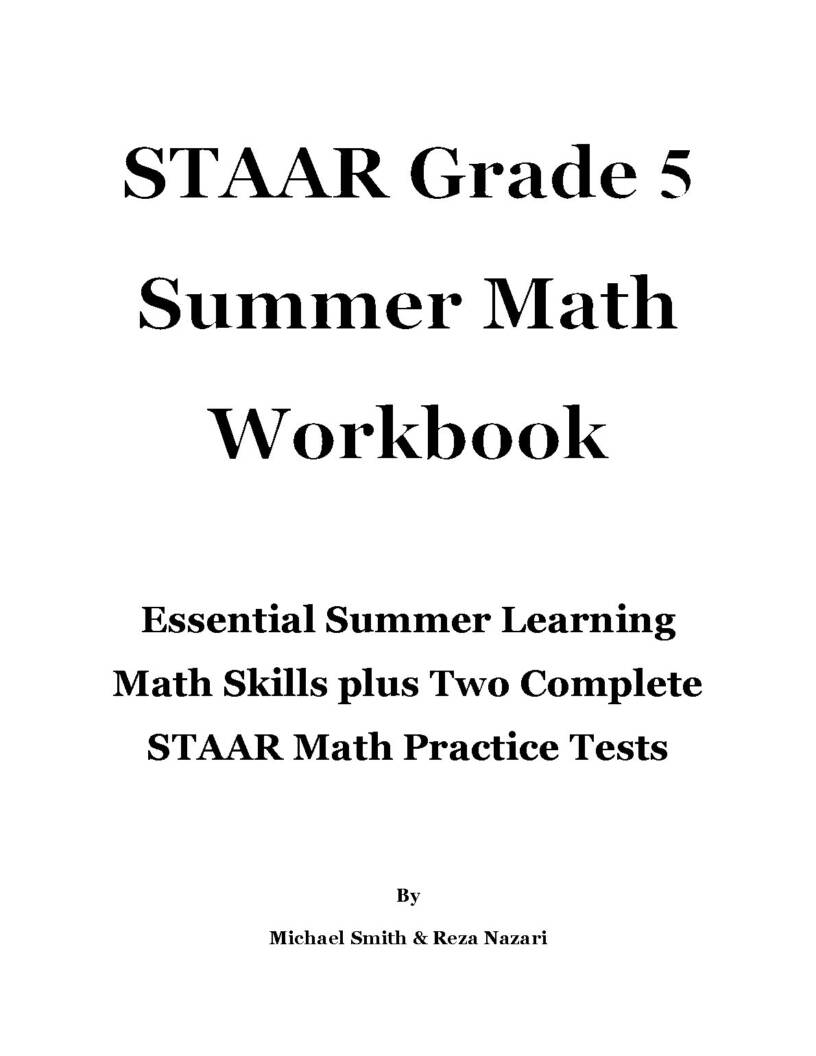 STAAR Grade 5 Summer Math Workbook

Essential Summer Learning Math Skills plus Two Complete STAAR Math Practice Tests

By

Michael Smith & Reza Nazari